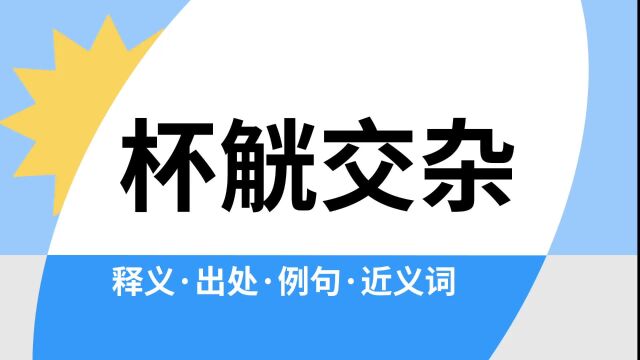 杯觥交杂

释义·出处·例句·近义词